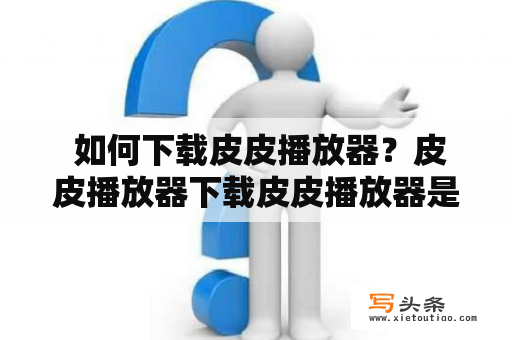 如何下载皮皮播放器？皮皮播放器下载皮皮播放器是

写头条
www.xietoutiao.com